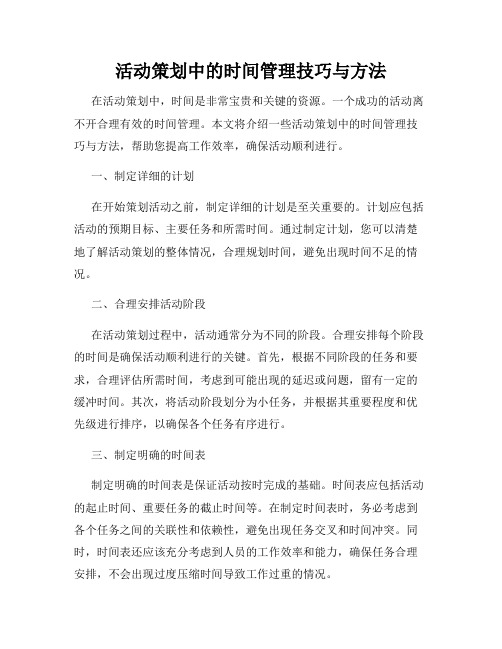 活动策划中的时间管理技巧与方法

在活动策划中，时间是非常宝贵和关键的资源。一个成功的活动离不开合理有效的时间管理。本文将介绍一些活动策划中的时间管理技巧与方法，帮助您提高工作效率，确保活动顺利进行。

一、制定详细的计划

在开始策划活动之前，制定详细的计划是至关重要的。计划应包括活动的预期目标、主要任务和所需时间。通过制定计划，您可以清楚地了解活动策划的整体情况，合理规划时间，避免出现时间不足的情况。

二、合理安排活动阶段

在活动策划过程中，活动通常分为不同的阶段。合理安排每个阶段的时间是确保活动顺利进行的关键。首先，根据不同阶段的任务和要求，合理评估所需时间，考虑到可能出现的延迟或问题，留有一定的缓冲时间。其次，将活动阶段划分为小任务，并根据其重要程度和优先级进行排序，以确保各个任务有序进行。

三、制定明确的时间表

制定明确的时间表是保证活动按时完成的基础。时间表应包括活动的起止时间、重要任务的截止时间等。在制定时间表时，务必考虑到各个任务之间的关联性和依赖性，避免出现任务交叉和时间冲突。同时，时间表还应该充分考虑到人员的工作效率和能力，确保任务合理安排，不会出现过度压缩时间导致工作过重的情况。